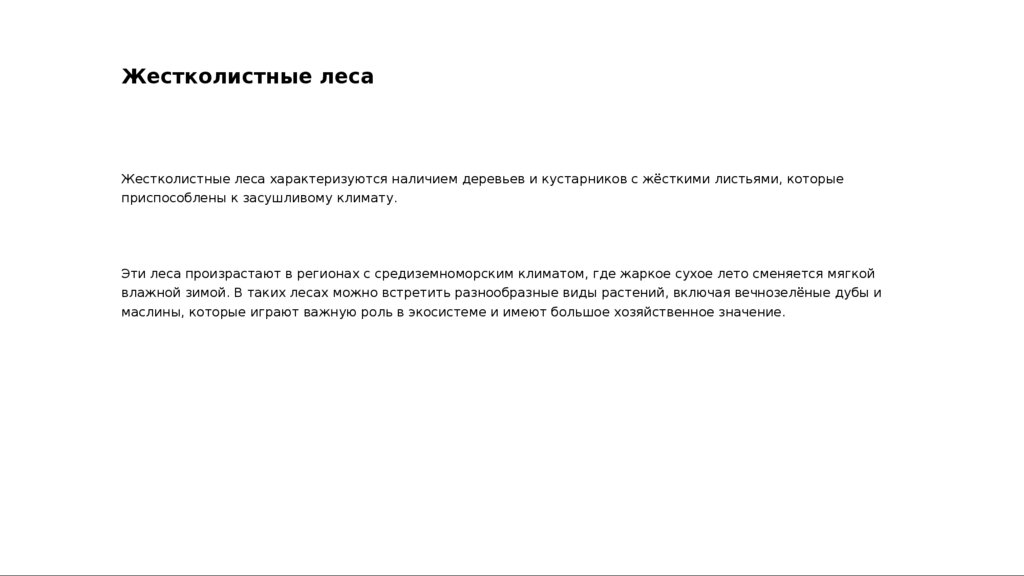 Жестколистные леса

Жестколистные леса характеризуются наличием деревьев и кустарников с жёсткими листьями, которые приспособлены к засушливому климату.

Эти леса произрастают в регионах с средиземноморским климатом, где жаркое сухое лето сменяется мягкой влажной зимой. В таких лесах можно встретить разнообразные виды растений, включая вечнозелёные дубы и маслины, которые играют важную роль в экосистеме и имеют большое хозяйственное значение.